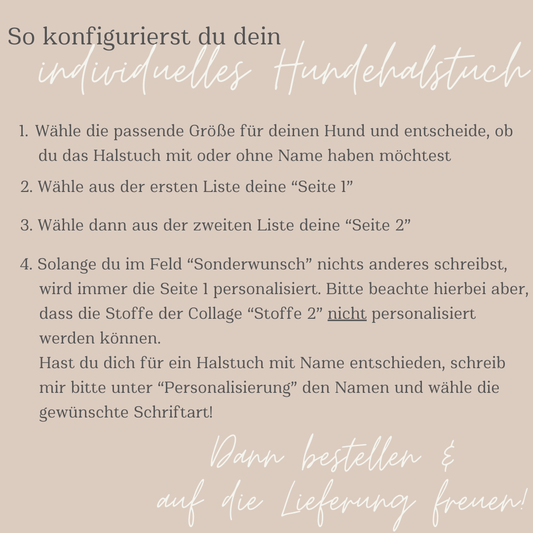 So konfigurierst du dein
individuelles Hundehalstuch

1. Wähle die passende Größe für deinen Hund und entscheide, ob du das Halstuch mit oder ohne Name haben möchtest

2. Wähle aus der ersten Liste deine "Seite 1"

3. Wähle dann aus der zweiten Liste deine "Seite 2"

4. Solange du im Feld "Sonderwunsch" nichts anderes schreibst, wird immer die Seite 1 personalisiert. Bitte beachte hierbei aber, dass die Stoffe der Collage "Stoffe 2" nicht personalisiert werden können.
Hast du dich für ein Halstuch mit Name entschieden, schreib mir bitte unter "Personalisierung" den Namen und wähle die gewünschte Schriftart!

Dann bestellen &
auf die Lieferung freuen!